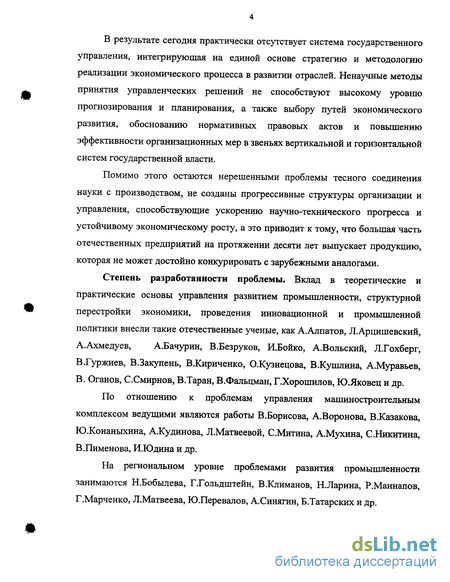 4

В результате сегодня практически отсутствует система государственного управления, интегрирующая на единой основе стратегию и методологию реализации экономического процесса в развитии отраслей. Ненаучные методы принятия управленческих решений не способствуют высокому уровню прогнозирования и планирования, а также выбору путей экономического развития, обоснованию нормативных правовых актов и повышению эффективности организационных мер в звеньях вертикальной и горизонтальной систем государственной власти.

Помимо этого остаются нерешенными проблемы тесного соединения науки с производством, не созданы прогрессивные структуры организации и управления, способствующие ускорению научно-технического прогресса и устойчивому экономическому росту, а это приводит к тому, что большая часть отечественных предприятий на протяжении десяти лет выпускает продукцию, которая не может достойно конкурировать с зарубежными аналогами.

Степень разработанности проблемы. Вклад в теоретические и практические основы управления развитием промышленности, структурной перестройки экономики, проведения инновационной и промышленной политики внесли такие отечественные ученые, как А.Алпатов, Л.Арцишевский, А.Ахмедуев, А.Бачурин, В.Безруков, И.Бойко, А.Вольский, Л.Гохберг, В.Гуржиев, В.Закупень, В.Кириченко, О.Кузнецова, В.Кушлина, А.Муравьев, В. Оганов, С.Смирнов, В.Таран, В.Фальцман, Г.Хорошилов, Ю.Яковец и др.

По отношению к проблемам управления машиностроительным комплексом ведущими являются работы В.Борисова, А.Воронова, В.Казакова, Ю.Конаныхина, А.Кудинова, Л.Матвеевой, С.Митина, А.Мухина, С.Никитина, В.Пименова, И.Юдина и др.

На региональном уровне проблемами развития промышленности занимаются Н.Бобылева, Г.Гольдштейн, В.Климанов, Н.Ларина, Р.Маннапов, Г.Марченко, Л.Матвеева, Ю.Перевалов, А.Синягин, Б.Татарских и др.

dsLib.net
библиотека диссертаций